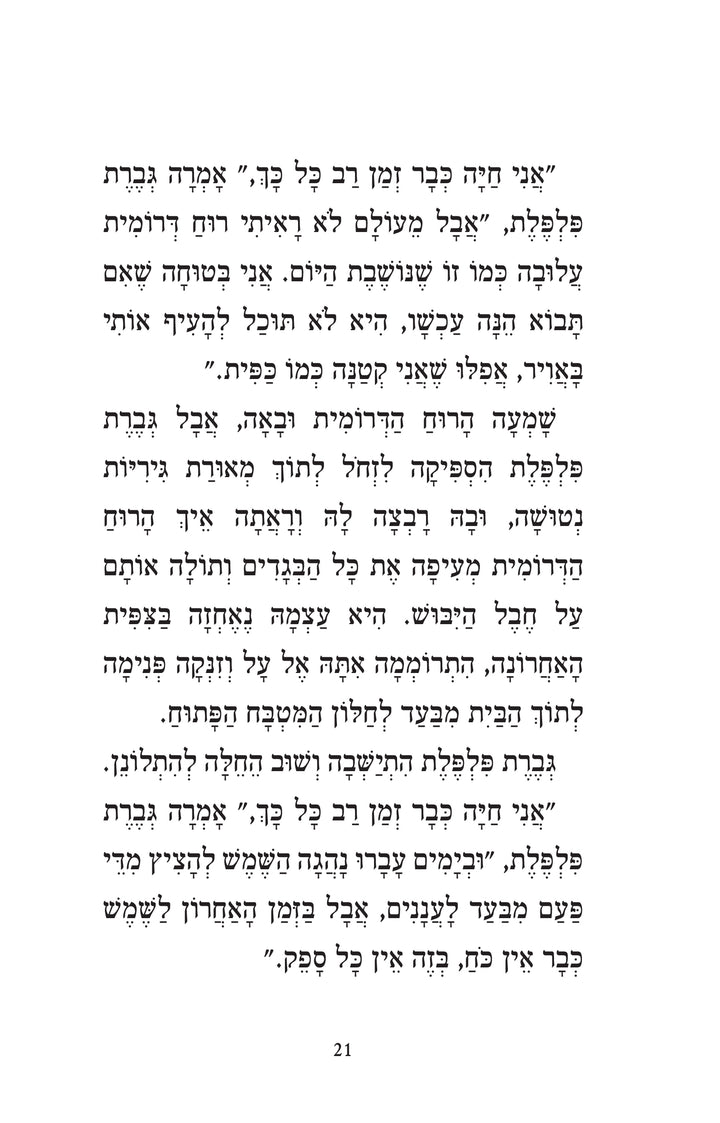 "אֲנִי חַיָּה כְּבָר זְמַן רַב כָּל כָּךְ," אָמְרָה גְּבֶרֶת פִּלְפֶּלֶת, "אֲבָל מֵעוֹלָם לֹא רָאִיתִי רוּחַ דְּרוֹמִית עֲלוּבָה כְּמוֹ זוֹ שֶׁנּוֹשֶׁבֶת הַיּוֹם. אֲנִי בְּטוּחָה שֶׁאִם תָּבוֹא הֵנָּה עַכְשָׁו, הִיא לֹא תּוּכַל לְהָעִיף אוֹתִי בָּאֲוִיר, אֲפִלּוּ שֶׁאֲנִי קְטַנָּה כְּמוֹ כַּפִּית."

שָׁמְעָה הָרוּחַ הַדְּרוֹמִית וּבָאָה, אֲבָל גְּבֶרֶת פִּלְפֶּלֶת הִסְפִּיקָה לִזְחֹל לְתוֹךְ מְאוּרַת גִּירִיּוֹת נְטוּשָׁה, וּבָהּ רָבְצָה לָהּ וְרָאֲתָה אֵיךְ הָרוּחַ הַדְּרוֹמִית מְעִיפָה אֶת כָּל הַבְּגָדִים וְתוֹלָה אוֹתָם עַל חֶבֶל הַיִּבּוּשׁ. הִיא עַצְמָהּ נֶאֶחְזָה בַּצִּפִּית הָאַחֲרוֹנָה, הִתְרוֹמְמָה אִתָּהּ אֶל עָל וְזִנְּקָה פְּנִימָה לְתוֹךְ הַבַּיִת מִבַּעַד לְחַלּוֹן הַמִּטְבָּח הַפָּתוּחַ.

גְּבֶרֶת פִּלְפֶּלֶת הִתְיַשְּׁבָה וְשׁוּב הֵחֵלָּה לְהִתְלוֹנֵן. "אֲנִי חַיָּה כְּבָר זְמַן רַב כָּל כָּךְ," אָמְרָה גְּבֶרֶת פִּלְפֶּלֶת, "וּבְיָמִים עָבְרוּ נָהֲגָה הַשֶּׁמֶשׁ לְהָצִיץ מִדֵּי פַּעַם מִבַּעַד לָעֲנָנִים, אֲבָל בַּזְּמַן הָאַחֲרוֹן לַשֶּׁמֶשׁ כְּבָר אֵין כֹּחַ, בְּזֶה אֵין כָּל סָפֵק."

21